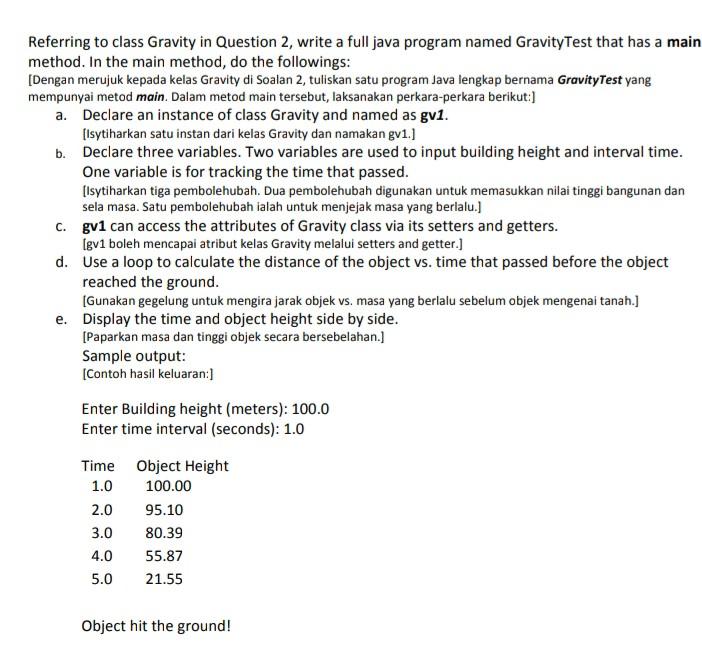 Referring to class Gravity in Question 2, write a full java program named GravityTest that has a main method. In the main method, do the followings:
[Dengan merujuk kepada kelas Gravity di Soalan 2, tuliskan satu program Java lengkap bernama GravityTest yang mempunyai metod main. Dalam metod main tersebut, laksanakan perkara-perkara berikut:]

a. Declare an instance of class Gravity and named as gv1.
[Isytiharkan satu instan dari kelas Gravity dan namakan gv1.]

b. Declare three variables. Two variables are used to input building height and interval time. One variable is for tracking the time that passed.
[Isytiharkan tiga pembolehubah. Dua pembolehubah digunakan untuk memasukkan nilai tinggi bangunan dan sela masa. Satu pembolehubah ialah untuk menjejak masa yang berlalu.]

c. gv1 can access the attributes of Gravity class via its setters and getters.
[gv1 boleh mencapai atribut kelas Gravity melalui setters and getter.]

d. Use a loop to calculate the distance of the object vs. time that passed before the object reached the ground.
[Gunakan gegelung untuk mengira jarak objek vs. masa yang berlalu sebelum objek mengenai tanah.]

e. Display the time and object height side by side.
[Paparkan masa dan tinggi objek secara bersebelahan.]

Sample output:
[Contoh hasil keluaran:]

Enter Building height (meters): 100.0
Enter time interval (seconds): 1.0

| Time | Object Height |
|---|---|
| 1.0 | 100.00 |
| 2.0 | 95.10 |
| 3.0 | 80.39 |
| 4.0 | 55.87 |
| 5.0 | 21.55 |

Object hit the ground!